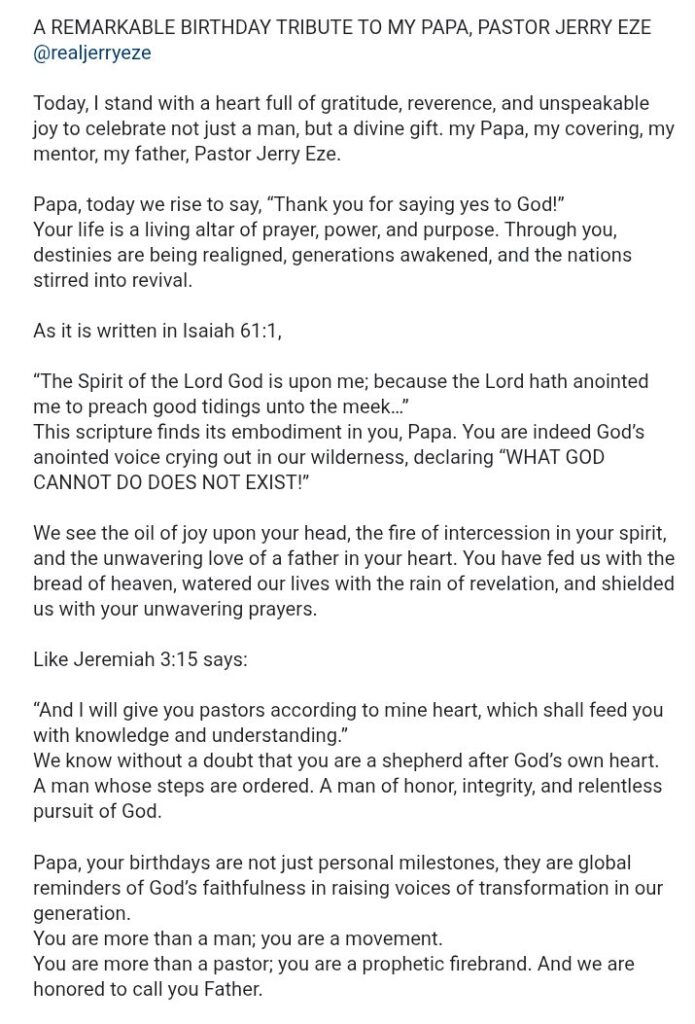 A REMARKABLE BIRTHDAY TRIBUTE TO MY PAPA, PASTOR JERRY EZE @realjerryeze

Today, I stand with a heart full of gratitude, reverence, and unspeakable joy to celebrate not just a man, but a divine gift. my Papa, my covering, my mentor, my father, Pastor Jerry Eze.

Papa, today we rise to say, “Thank you for saying yes to God!”
Your life is a living altar of prayer, power, and purpose. Through you, destinies are being realigned, generations awakened, and the nations stirred into revival.

As it is written in Isaiah 61:1,

“The Spirit of the Lord God is upon me; because the Lord hath anointed me to preach good tidings unto the meek…”
This scripture finds its embodiment in you, Papa. You are indeed God’s anointed voice crying out in our wilderness, declaring “WHAT GOD CANNOT DO DOES NOT EXIST!”

We see the oil of joy upon your head, the fire of intercession in your spirit, and the unwavering love of a father in your heart. You have fed us with the bread of heaven, watered our lives with the rain of revelation, and shielded us with your unwavering prayers.

Like Jeremiah 3:15 says:

“And I will give you pastors according to mine heart, which shall feed you with knowledge and understanding.”
We know without a doubt that you are a shepherd after God’s own heart. A man whose steps are ordered. A man of honor, integrity, and relentless pursuit of God.

Papa, your birthdays are not just personal milestones, they are global reminders of God’s faithfulness in raising voices of transformation in our generation.
You are more than a man; you are a movement.
You are more than a pastor; you are a prophetic firebrand. And we are honored to call you Father.